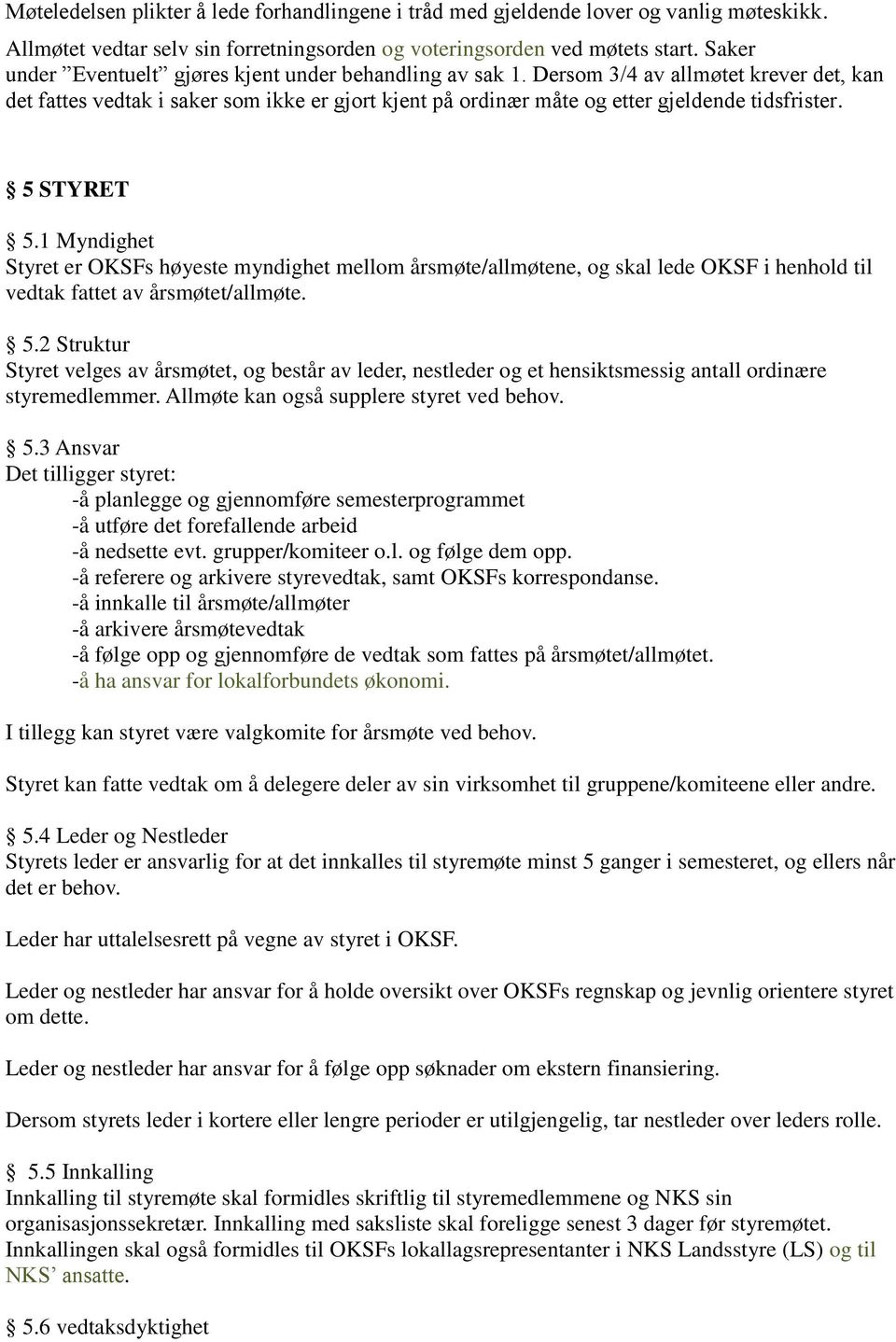 Møteledelsen plikter å lede forhandlingene i tråd med gjeldende lover og vanlig møteskikk.

Allmøtet vedtar selv sin forretningsorden og voteringsorden ved møtets start. Saker under ”Eventuelt” gjøres kjent under behandling av sak 1. Dersom 3/4 av allmøtet krever det, kan det fattes vedtak i saker som ikke er gjort kjent på ordinær måte og etter gjeldende tidsfrister.

§ 5 STYRET

§ 5.1 Myndighet
Styret er OKSFs høyeste myndighet mellom årsmøte/allmøtene, og skal lede OKSF i henhold til vedtak fattet av årsmøtet/allmøte.

§ 5.2 Struktur
Styret velges av årsmøtet, og består av leder, nestleder og et hensiktsmessig antall ordinære styremedlemmer. Allmøte kan også supplere styret ved behov.

§ 5.3 Ansvar
Det tilligger styret:
-å planlegge og gjennomføre semesterprogrammet
-å utføre det forefallende arbeid
-å nedsette evt. grupper/komiteer o.l. og følge dem opp.
-å referere og arkivere styrevedtak, samt OKSFs korrespondanse.
-å innkalle til årsmøte/allmøter
-å arkivere årsmøtevedtak
-å følge opp og gjennomføre de vedtak som fattes på årsmøtet/allmøtet.
-å ha ansvar for lokalforbundets økonomi.

I tillegg kan styret være valgkomite for årsmøte ved behov.

Styret kan fatte vedtak om å delegere deler av sin virksomhet til gruppene/komiteene eller andre.

§ 5.4 Leder og Nestleder
Styrets leder er ansvarlig for at det innkalles til styremøte minst 5 ganger i semesteret, og ellers når det er behov.

Leder har uttalelsesrett på vegne av styret i OKSF.

Leder og nestleder har ansvar for å holde oversikt over OKSFs regnskap og jevnlig orientere styret om dette.

Leder og nestleder har ansvar for å følge opp søknader om ekstern finansiering.

Dersom styrets leder i kortere eller lengre perioder er utilgjengelig, tar nestleder over leders rolle.

§ 5.5 Innkalling
Innkalling til styremøte skal formidles skriftlig til styremedlemmene og NKS sin organisasjonssekretær. Innkalling med saksliste skal foreligge senest 3 dager før styremøtet. Innkallingen skal også formidles til OKSFs lokallagsrepresentanter i NKS Landsstyre (LS) og til NKS’ ansatte.

§ 5.6 vedtaksdyktighet